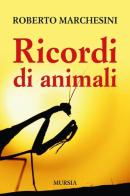 ROBERTO MARCHESINI

Ricordi di animali

MURSIA